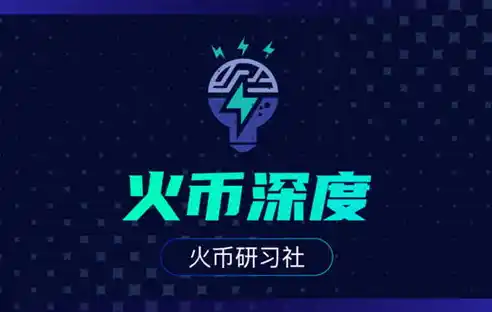 火币深度

火币研习社